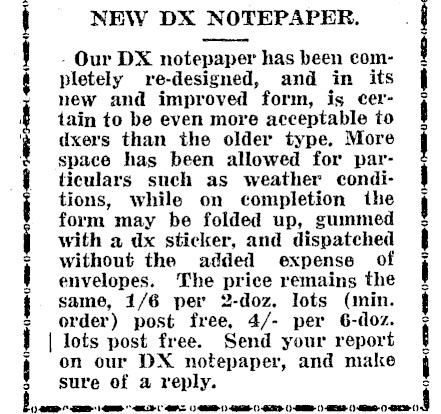 NEW DX NOTEPAPER.

Our DX notepaper has been completely re-designed, and in its new and improved form, is certain to be even more acceptable to dxers than the older type. More space has been allowed for particulars such as weather conditions, while on completion the form may be folded up, gummed with a dx sticker, and dispatched without the added expense of envelopes. The price remains the same, 1/6 per 2-doz. lots (min. order) post free, 4/- per 6-doz. lots post free. Send your report on our DX notepaper, and make sure of a reply.